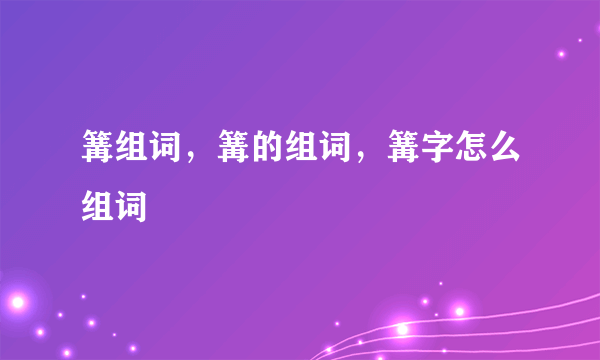 篝组词，篝的组词，篝字怎么组词